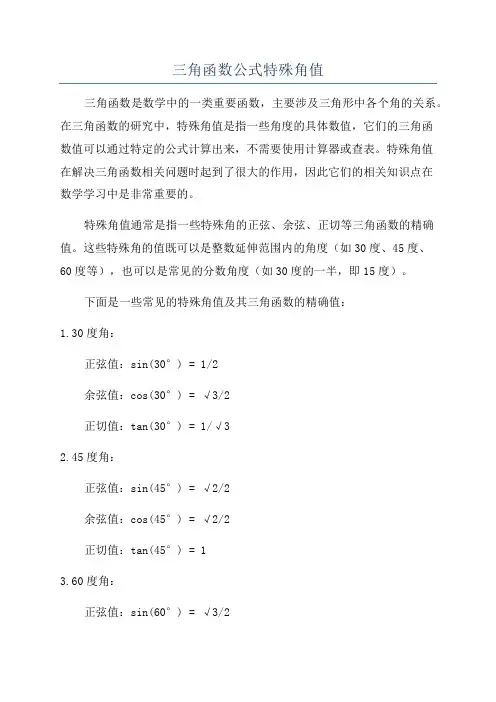 三角函数公式特殊角值

三角函数是数学中的一类重要函数，主要涉及三角形中各个角的关系。在三角函数的研究中，特殊角值是指一些角度的具体数值，它们的三角函数值可以通过特定的公式计算出来，不需要使用计算器或查表。特殊角值在解决三角函数相关问题时起到了很大的作用，因此它们的相关知识点在数学学习中是非常重要的。

特殊角值通常是指一些特殊角的正弦、余弦、正切等三角函数的精确值。这些特殊角的值既可以是整数延伸范围内的角度（如30度、45度、60度等），也可以是常见的分数角度（如30度的一半，即15度）。

下面是一些常见的特殊角值及其三角函数的精确值：

1.30度角：

正弦值：$\sin(30°) = 1/2$

余弦值：$\cos(30°) = \sqrt{3}/2$

正切值：$\tan(30°) = 1/\sqrt{3}$

2.45度角：

正弦值：$\sin(45°) = \sqrt{2}/2$

余弦值：$\cos(45°) = \sqrt{2}/2$

正切值：$\tan(45°) = 1$

3.60度角：

正弦值：$\sin(60°) = \sqrt{3}/2$